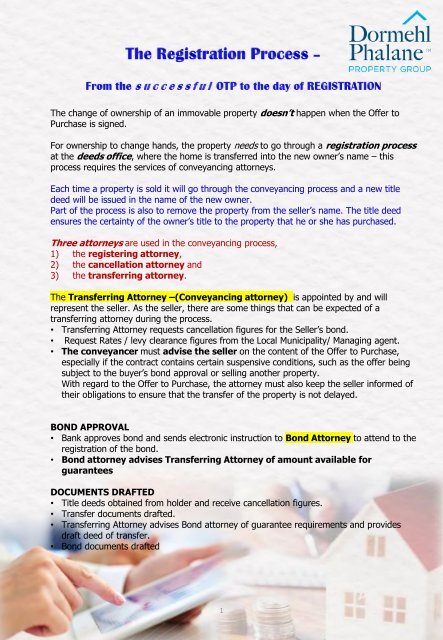 Dormehl Phalane™ PROPERTY GROUP

The Registration Process –

From the successful OTP to the day of REGISTRATION

The change of ownership of an immovable property doesn't happen when the Offer to Purchase is signed.

For ownership to change hands, the property needs to go through a registration process at the deeds office, where the home is transferred into the new owner's name – this process requires the services of conveyancing attorneys.

Each time a property is sold it will go through the conveyancing process and a new title deed will be issued in the name of the new owner.
Part of the process is also to remove the property from the seller's name. The title deed ensures the certainty of the owner's title to the property that he or she has purchased.

Three attorneys are used in the conveyancing process,
1) the registering attorney,
2) the cancellation attorney and
3) the transferring attorney.

The Transferring Attorney –(Conveyancing attorney) is appointed by and will represent the seller. As the seller, there are some things that can be expected of a transferring attorney during the process.
• Transferring Attorney requests cancellation figures for the Seller's bond.
• Request Rates / levy clearance figures from the Local Municipality/ Managing agent.
• The conveyancer must advise the seller on the content of the Offer to Purchase, especially if the contract contains certain suspensive conditions, such as the offer being subject to the buyer's bond approval or selling another property.
With regard to the Offer to Purchase, the attorney must also keep the seller informed of their obligations to ensure that the transfer of the property is not delayed.

BOND APPROVAL
• Bank approves bond and sends electronic instruction to Bond Attorney to attend to the registration of the bond.
• Bond attorney advises Transferring Attorney of amount available for guarantees

DOCUMENTS DRAFTED
• Title deeds obtained from holder and receive cancellation figures.
• Transfer documents drafted.
• Transferring Attorney advises Bond attorney of guarantee requirements and provides draft deed of transfer.
• Bond documents drafted

1